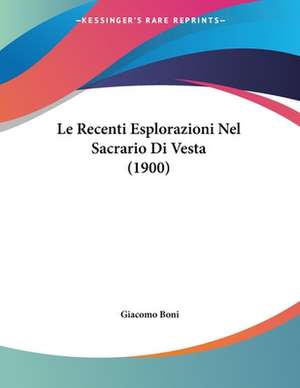 —KESSINGER'S RARE REPRINTS—

Le Recenti Esplorazioni Nel Sacrario Di Vesta (1900)

Giacomo Boni